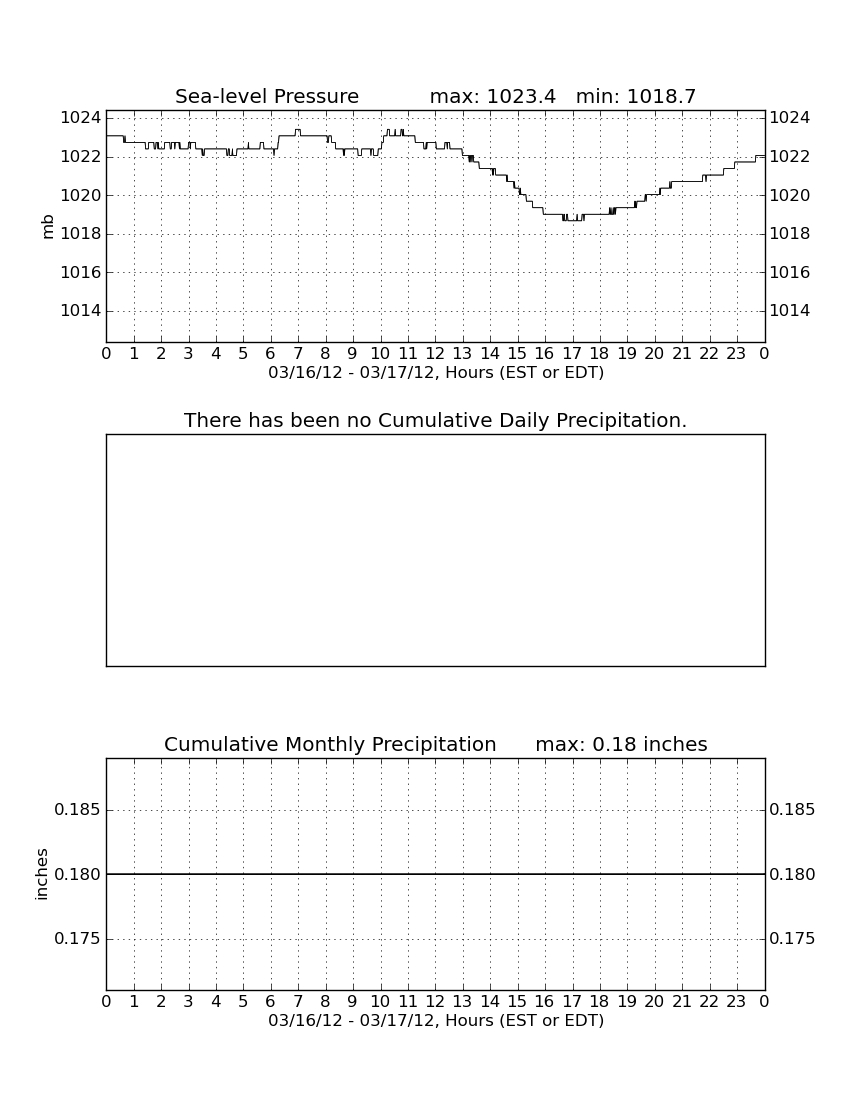 Sea-level Pressure max: 1023.4 min: 1018.7

mb

1024
1022
1020
1018
1016
1014

1024
1022
1020
1018
1016
1014

0 1 2 3 4 5 6 7 8 9 10 11 12 13 14 15 16 17 18 19 20 21 22 23 0
03/16/12 - 03/17/12, Hours (EST or EDT)

There has been no Cumulative Daily Precipitation.

Cumulative Monthly Precipitation max: 0.18 inches

inches

0.185
0.180
0.175

0.185
0.180
0.175

0 1 2 3 4 5 6 7 8 9 10 11 12 13 14 15 16 17 18 19 20 21 22 23 0
03/16/12 - 03/17/12, Hours (EST or EDT)